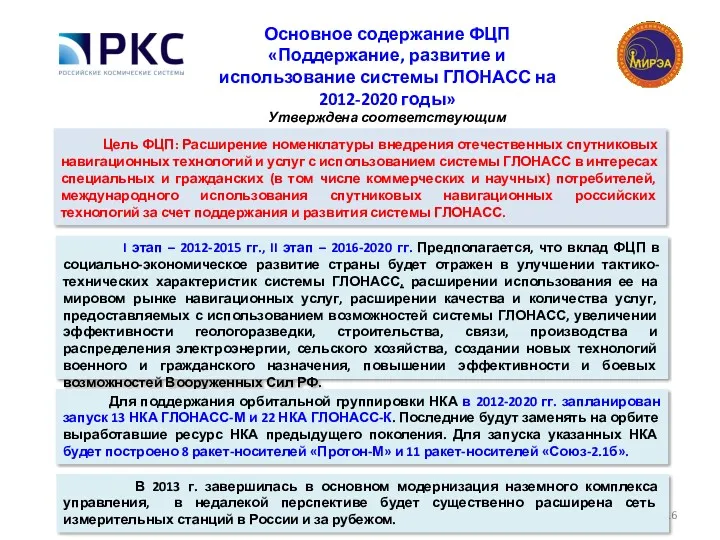 РКС
РОССИЙСКИЕ КОСМИЧЕСКИЕ СИСТЕМЫ

Основное содержание ФЦП «Поддержание, развитие и использование системы ГЛОНАСС на 2012-2020 годы»
Утверждена соответствующим

МИРЭА

Цель ФЦП: Расширение номенклатуры внедрения отечественных спутниковых навигационных технологий и услуг с использованием системы ГЛОНАСС в интересах специальных и гражданских (в том числе коммерческих и научных) потребителей, международного использования спутниковых навигационных российских технологий за счет поддержания и развития системы ГЛОНАСС.

I этап – 2012-2015 гг., II этап – 2016-2020 гг. Предполагается, что вклад ФЦП в социально-экономическое развитие страны будет отражен в улучшении тактико-технических характеристик системы ГЛОНАСС, расширении использования ее на мировом рынке навигационных услуг, расширении качества и количества услуг, предоставляемых с использованием возможностей системы ГЛОНАСС, увеличении эффективности геологоразведки, строительства, связи, производства и распределения электроэнергии, сельского хозяйства, создании новых технологий военного и гражданского назначения, повышении эффективности и боевых возможностей Вооруженных Сил РФ.

Для поддержания орбитальной группировки НКА в 2012-2020 гг. запланирован запуск 13 НКА ГЛОНАСС-М и 22 НКА ГЛОНАСС-К. Последние будут заменять на орбите выработавшие ресурс НКА предыдущего поколения. Для запуска указанных НКА будет построено 8 ракет-носителей «Протон-М» и 11 ракет-носителей «Союз-2.1б».

В 2013 г. завершилась в основном модернизация наземного комплекса управления, в недалекой перспективе будет существенно расширена сеть измерительных станций в России и за рубежом.

16